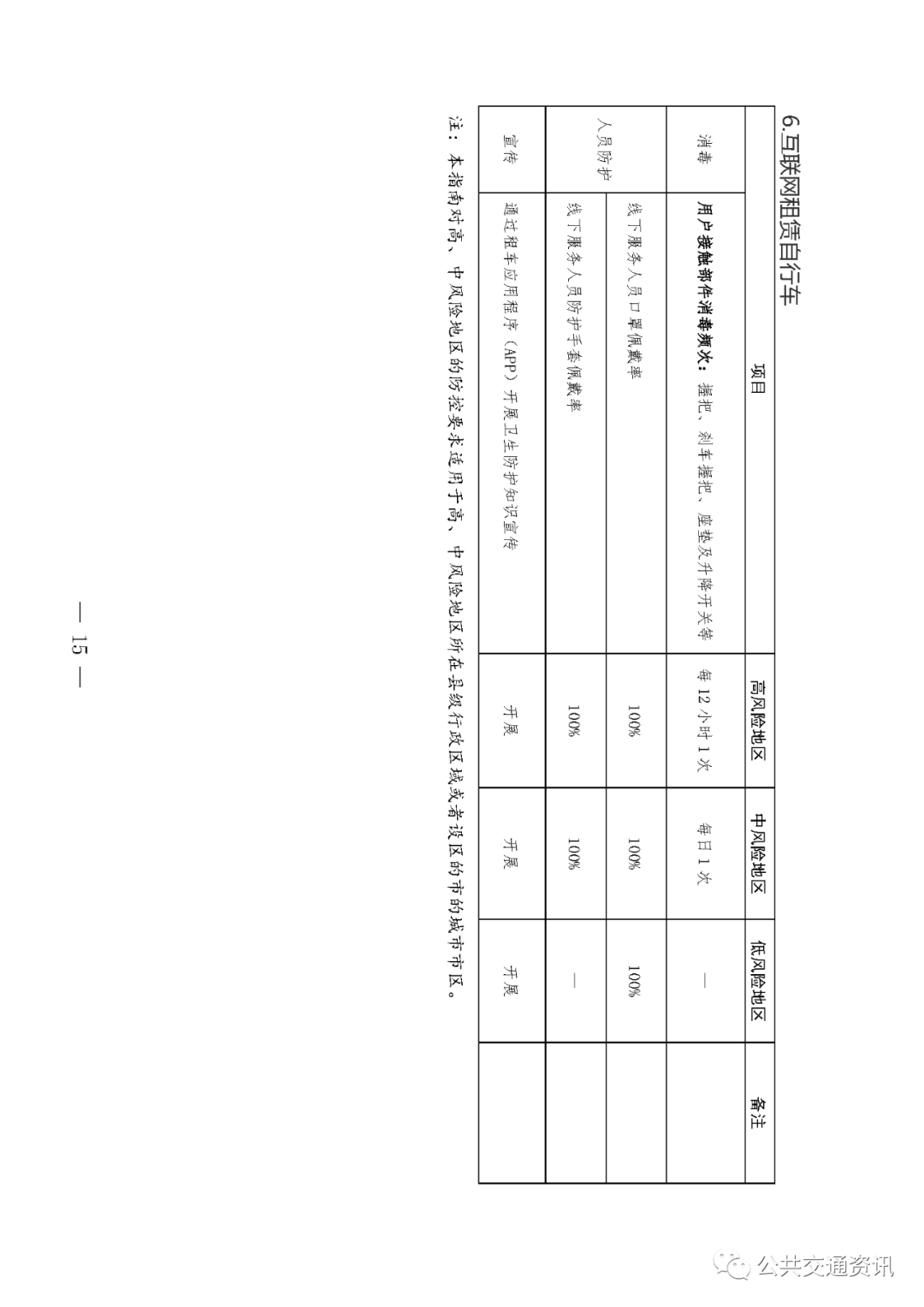 6.互联网租赁自行车

| 项目 |  | 高风险地区 | 中风险地区 | 低风险地区 | 备注 |
|---|---|---|---|---|---|
| 消毒 | 用户接触部件消毒频次：握把、刹车握把、座垫及升降开关等 | 每12小时1次 | 每日1次 | — |  |
| 人员防护 | 线下服务人员口罩佩戴率 | 100% | 100% | 100% |  |
|  | 线下服务人员防护手套佩戴率 | 100% | 100% | — |  |
| 宣传 | 通过租车应用程序（APP）开展卫生防护知识宣传 | 开展 | 开展 | 开展 |  |

注：本指南对高、中风险地区的防控要求适用于高、中风险地区所在县级行政区域或者设区的市的城市市区。

— 15 —

公共交通资讯